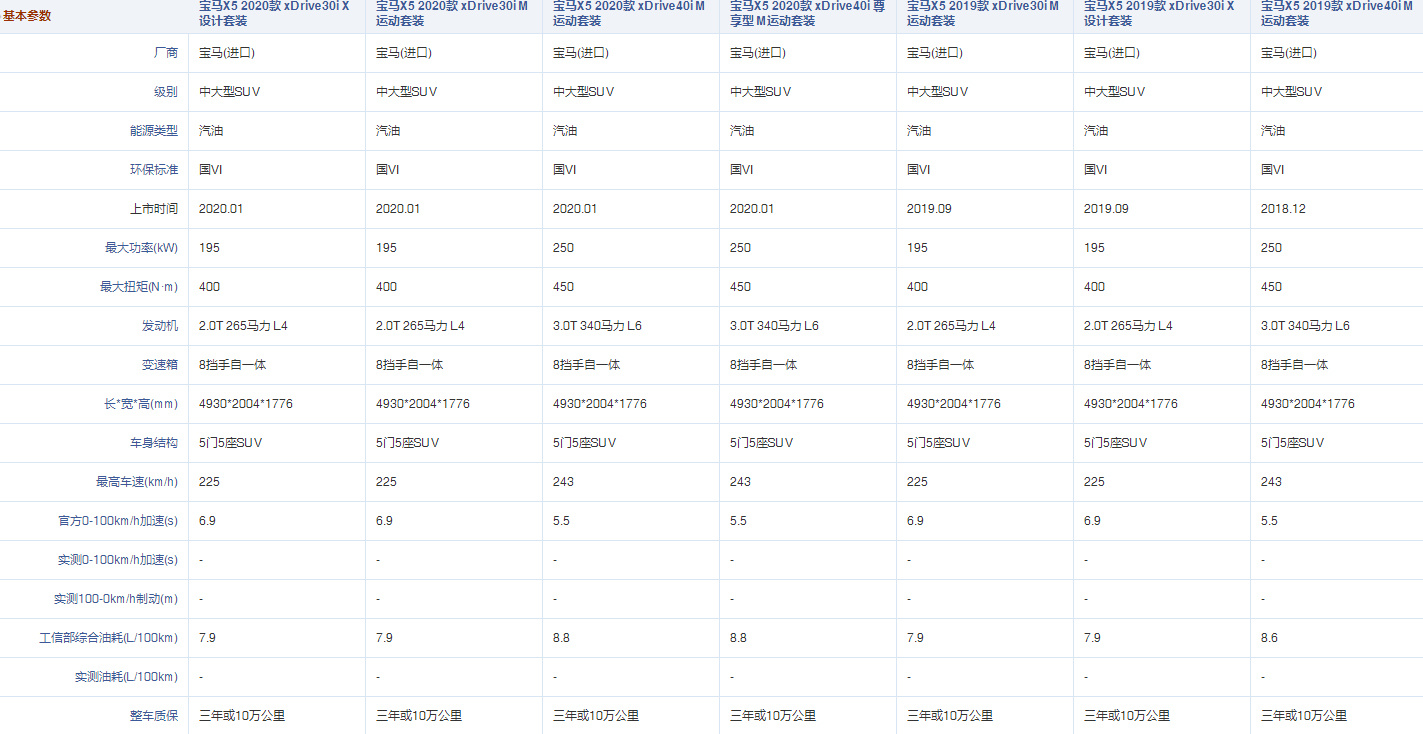 | 基本参数 | 宝马X5 2020款 xDrive30i X设计套装 | 宝马X5 2020款 xDrive30i M运动套装 | 宝马X5 2020款 xDrive40i M运动套装 | 宝马X5 2020款 xDrive40i 尊享型 M运动套装 | 宝马X5 2019款 xDrive30i M运动套装 | 宝马X5 2019款 xDrive30i X设计套装 | 宝马X5 2019款 xDrive40i M运动套装 |
|---|---|---|---|---|---|---|---|
| 厂商 | 宝马(进口) | 宝马(进口) | 宝马(进口) | 宝马(进口) | 宝马(进口) | 宝马(进口) | 宝马(进口) |
| 级别 | 中大型SUV | 中大型SUV | 中大型SUV | 中大型SUV | 中大型SUV | 中大型SUV | 中大型SUV |
| 能源类型 | 汽油 | 汽油 | 汽油 | 汽油 | 汽油 | 汽油 | 汽油 |
| 环保标准 | 国VI | 国VI | 国VI | 国VI | 国VI | 国VI | 国VI |
| 上市时间 | 2020.01 | 2020.01 | 2020.01 | 2020.01 | 2019.09 | 2019.09 | 2018.12 |
| 最大功率(kW) | 195 | 195 | 250 | 250 | 195 | 195 | 250 |
| 最大扭矩(N·m) | 400 | 400 | 450 | 450 | 400 | 400 | 450 |
| 发动机 | 2.0T 265马力 L4 | 2.0T 265马力 L4 | 3.0T 340马力 L6 | 3.0T 340马力 L6 | 2.0T 265马力 L4 | 2.0T 265马力 L4 | 3.0T 340马力 L6 |
| 变速箱 | 8挡手自一体 | 8挡手自一体 | 8挡手自一体 | 8挡手自一体 | 8挡手自一体 | 8挡手自一体 | 8挡手自一体 |
| 长*宽*高(mm) | 4930*2004*1776 | 4930*2004*1776 | 4930*2004*1776 | 4930*2004*1776 | 4930*2004*1776 | 4930*2004*1776 | 4930*2004*1776 |
| 车身结构 | 5门5座SUV | 5门5座SUV | 5门5座SUV | 5门5座SUV | 5门5座SUV | 5门5座SUV | 5门5座SUV |
| 最高车速(km/h) | 225 | 225 | 243 | 243 | 225 | 225 | 243 |
| 官方0-100km/h加速(s) | 6.9 | 6.9 | 5.5 | 5.5 | 6.9 | 6.9 | 5.5 |
| 实测0-100km/h加速(s) | - | - | - | - | - | - | - |
| 实测100-0km/h制动(m) | - | - | - | - | - | - | - |
| 工信部综合油耗(L/100km) | 7.9 | 7.9 | 8.8 | 8.8 | 7.9 | 7.9 | 8.6 |
| 实测油耗(L/100km) | - | - | - | - | - | - | - |
| 整车质保 | 三年或10万公里 | 三年或10万公里 | 三年或10万公里 | 三年或10万公里 | 三年或10万公里 | 三年或10万公里 | 三年或10万公里 |